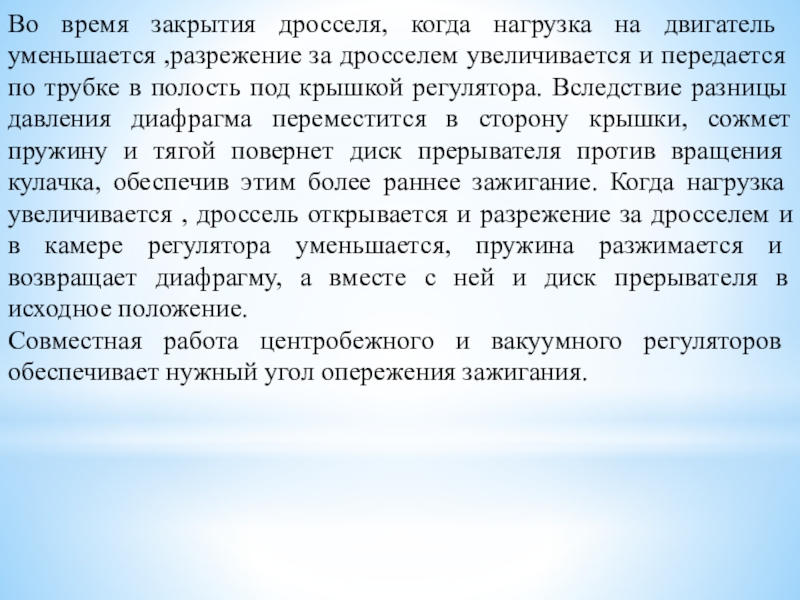 Во время закрытия дросселя, когда нагрузка на двигатель уменьшается ,разрежение за дросселем увеличивается и передается по трубке в полость под крышкой регулятора. Вследствие разницы давления диафрагма переместится в сторону крышки, сожмет пружину и тягой повернет диск прерывателя против вращения кулачка, обеспечив этим более раннее зажигание. Когда нагрузка увеличивается , дроссель открывается и разрежение за дросселем и в камере регулятора уменьшается, пружина разжимается и возвращает диафрагму, а вместе с ней и диск прерывателя в исходное положение.
Совместная работа центробежного и вакуумного регуляторов обеспечивает нужный угол опережения зажигания.